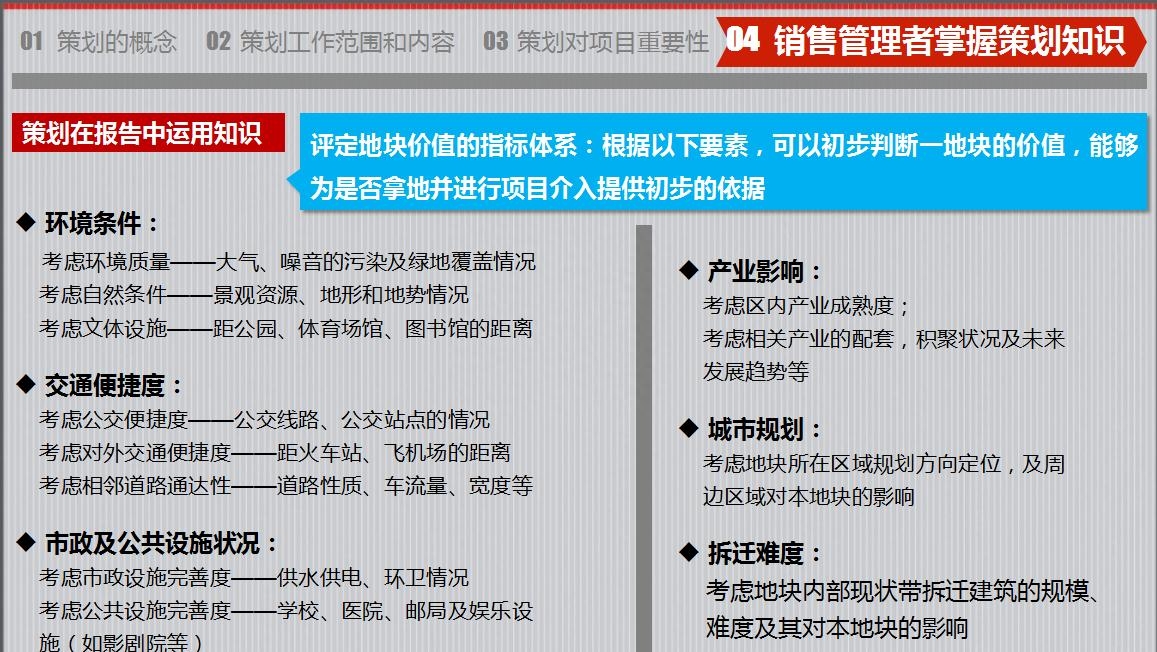 01 策划的概念 02 策划工作范围和内容 03 策划对项目重要性 04 销售管理者掌握策划知识

策划在报告中运用知识

评定地块价值的指标体系：根据以下要素，可以初步判断一地块的价值，能够为是否拿地并进行项目介入提供初步的依据

◆ 环境条件：
考虑环境质量——大气、噪音的污染及绿地覆盖情况
考虑自然条件——景观资源、地形和地势情况
考虑文体设施——距公园、体育场馆、图书馆的距离

◆ 交通便捷度：
考虑公交便捷度——公交线路、公交站点的情况
考虑对外交通便捷度——距火车站、飞机场的距离
考虑相邻道路通达性——道路性质、车流量、宽度等

◆ 市政及公共设施状况：
考虑市政设施完善度——供水供电、环卫情况
考虑公共设施完善度——学校、医院、邮局及娱乐设施（如影剧院等）

◆ 产业影响：
考虑区内产业成熟度；
考虑相关产业的配套，积聚状况及未来发展趋势等

◆ 城市规划：
考虑地块所在区域规划方向定位，及周边区域对本地块的影响

◆ 拆迁难度：
考虑地块内部现状带拆迁建筑的规模、难度及其对本地块的影响